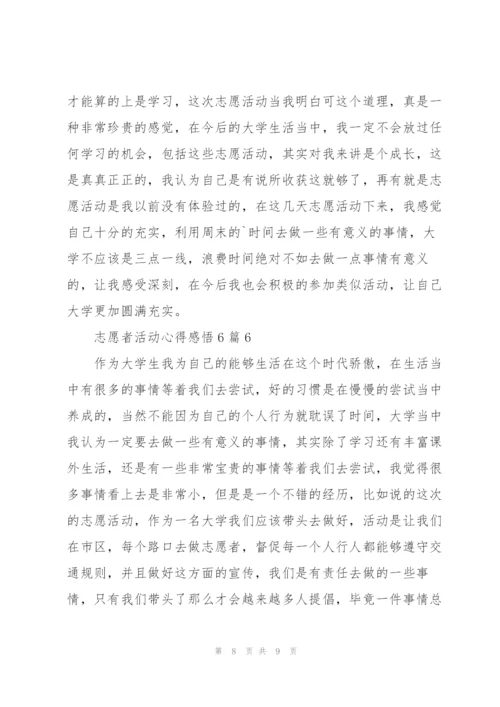 才能算的上是学习，这次志愿活动当我明白可这个道理，真是一种非常珍贵的感觉，在今后的大学生活当中，我一定不会放过任何学习的机会，包括这些志愿活动，其实对我来讲是个成长，这是真真正正的，我认为自己是有说所收获这就够了，再有就是志愿活动是我以前没有体验过的，在这几天志愿活动下来，我感觉自己十分的充实，利用周末的`时间去做一些有意义的事情，大学不应该是三点一线，浪费时间绝对不如去做一点事情有意义的，让我感受深刻，在今后我也会积极的参加类似活动，让自己大学更加圆满充实。

志愿者活动心得感悟6篇6

作为大学生我为自己的能够生活在这个时代骄傲，在生活当中有很多的事情等着我们去尝试，好的习惯是在慢慢的尝试当中养成的，当然不能因为自己的个人行为就耽误了时间，大学当中我认为一定要去做一些有意义的事情，其实除了学习还有丰富课外生活，还是有一些非常宝贵的事情等着我们去尝试，我觉得很多事情看上去是非常小，但是是一个不错的经历，比如说的这次的志愿活动，作为一名大学我们应该带头去做好，活动是让我们在市区，每个路口去做志愿者，督促每一个人行人都能够遵守交通规则，并且做好这方面的宣传，我们是有责任去做的一些事情，只有我们带头了那么才会越来越多人提倡，毕竟一件事情总

第 8 页 共 9 页